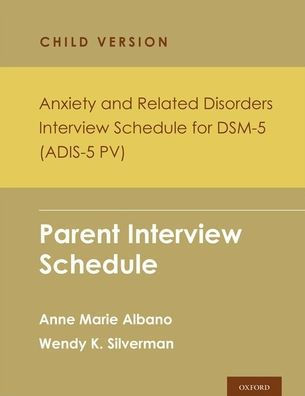 CHILD VERSION

Anxiety and Related Disorders Interview Schedule for DSM-5 (ADIS-5 PV)

Parent Interview Schedule

Anne Marie Albano

Wendy K. Silverman

OXFORD